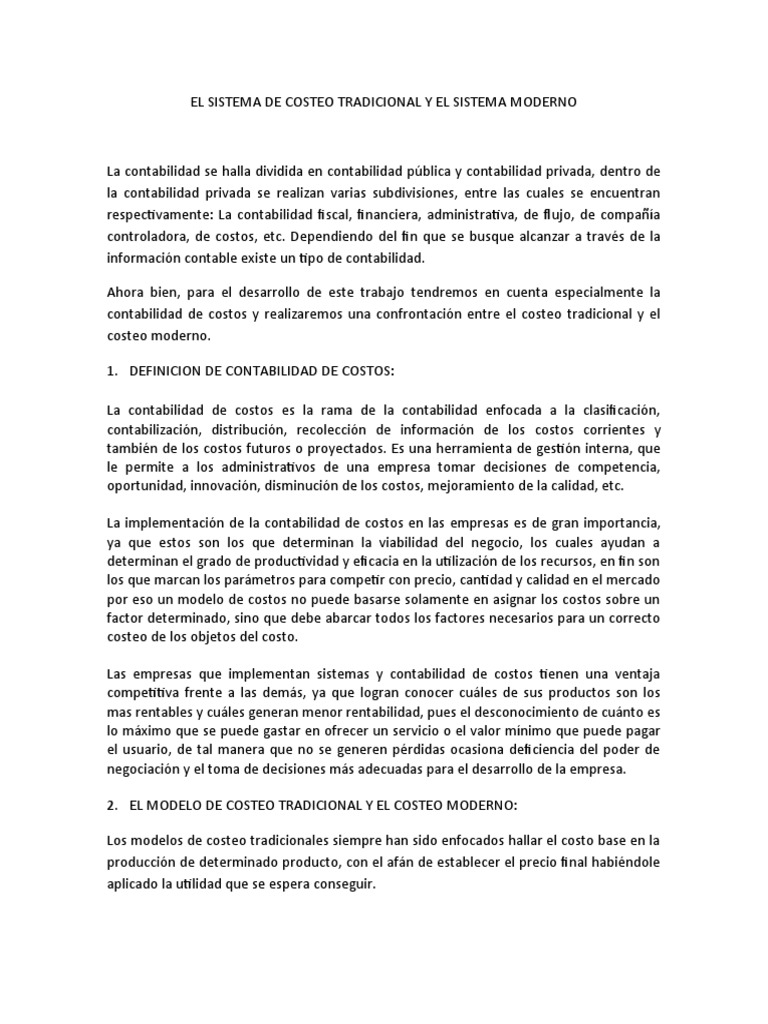 EL SISTEMA DE COSTEO TRADICIONAL Y EL SISTEMA MODERNO

La contabilidad se halla dividida en contabilidad pública y contabilidad privada, dentro de la contabilidad privada se realizan varias subdivisiones, entre las cuales se encuentran respectivamente: La contabilidad fiscal, financiera, administrativa, de flujo, de compañía controladora, de costos, etc. Dependiendo del fin que se busque alcanzar a través de la información contable existe un tipo de contabilidad.

Ahora bien, para el desarrollo de este trabajo tendremos en cuenta especialmente la contabilidad de costos y realizaremos una confrontación entre el costeo tradicional y el costeo moderno.

1. DEFINICION DE CONTABILIDAD DE COSTOS:

La contabilidad de costos es la rama de la contabilidad enfocada a la clasificación, contabilización, distribución, recolección de información de los costos corrientes y también de los costos futuros o proyectados. Es una herramienta de gestión interna, que le permite a los administrativos de una empresa tomar decisiones de competencia, oportunidad, innovación, disminución de los costos, mejoramiento de la calidad, etc.

La implementación de la contabilidad de costos en las empresas es de gran importancia, ya que estos son los que determinan la viabilidad del negocio, los cuales ayudan a determinan el grado de productividad y eficacia en la utilización de los recursos, en fin son los que marcan los parámetros para competir con precio, cantidad y calidad en el mercado por eso un modelo de costos no puede basarse solamente en asignar los costos sobre un factor determinado, sino que debe abarcar todos los factores necesarios para un correcto costeo de los objetos del costo.

Las empresas que implementan sistemas y contabilidad de costos tienen una ventaja competitiva frente a las demás, ya que logran conocer cuáles de sus productos son los mas rentables y cuáles generan menor rentabilidad, pues el desconocimiento de cuánto es lo máximo que se puede gastar en ofrecer un servicio o el valor mínimo que puede pagar el usuario, de tal manera que no se generen pérdidas ocasiona deficiencia del poder de negociación y el toma de decisiones más adecuadas para el desarrollo de la empresa.

2. EL MODELO DE COSTEO TRADICIONAL Y EL COSTEO MODERNO:

Los modelos de costeo tradicionales siempre han sido enfocados hallar el costo base en la producción de determinado producto, con el afán de establecer el precio final habiéndole aplicado la utilidad que se espera conseguir.